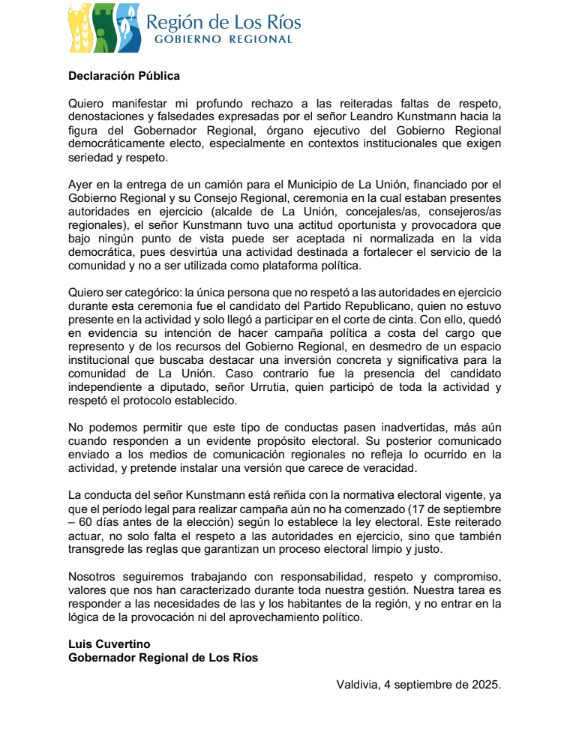 Región de Los Ríos
GOBIERNO REGIONAL

Declaración Pública

Quiero manifestar mi profundo rechazo a las reiteradas faltas de respeto, denostaciones y falsedades expresadas por el señor Leandro Kunstmann hacia la figura del Gobernador Regional, órgano ejecutivo del Gobierno Regional democráticamente electo, especialmente en contextos institucionales que exigen seriedad y respeto.

Ayer en la entrega de un camión para el Municipio de La Unión, financiado por el Gobierno Regional y su Consejo Regional, ceremonia en la cual estaban presentes autoridades en ejercicio (alcalde de La Unión, concejales/as, consejeros/as regionales), el señor Kunstmann tuvo una actitud oportunista y provocadora que bajo ningún punto de vista puede ser aceptada ni normalizada en la vida democrática, pues desvirtúa una actividad destinada a fortalecer el servicio de la comunidad y no a ser utilizada como plataforma política.

Quiero ser categórico: la única persona que no respetó a las autoridades en ejercicio durante esta ceremonia fue el candidato del Partido Republicano, quien no estuvo presente en la actividad y solo llegó a participar en el corte de cinta. Con ello, quedó en evidencia su intención de hacer campaña política a costa del cargo que represento y de los recursos del Gobierno Regional, en desmedro de un espacio institucional que buscaba destacar una inversión concreta y significativa para la comunidad de La Unión. Caso contrario fue la presencia del candidato independiente a diputado, señor Urrutia, quien participó de toda la actividad y respetó el protocolo establecido.

No podemos permitir que este tipo de conductas pasen inadvertidas, más aún cuando responden a un evidente propósito electoral. Su posterior comunicado enviado a los medios de comunicación regionales no refleja lo ocurrido en la actividad, y pretende instalar una versión que carece de veracidad.

La conducta del señor Kunstmann está reñida con la normativa electoral vigente, ya que el período legal para realizar campaña aún no ha comenzado (17 de septiembre – 60 días antes de la elección) según lo establece la ley electoral. Este reiterado actuar, no solo falta el respeto a las autoridades en ejercicio, sino que también transgrede las reglas que garantizan un proceso electoral limpio y justo.

Nosotros seguiremos trabajando con responsabilidad, respeto y compromiso, valores que nos han caracterizado durante toda nuestra gestión. Nuestra tarea es responder a las necesidades de las y los habitantes de la región, y no entrar en la lógica de la provocación ni del aprovechamiento político.

Luis Cuvertino
Gobernador Regional de Los Ríos

Valdivia, 4 septiembre de 2025.